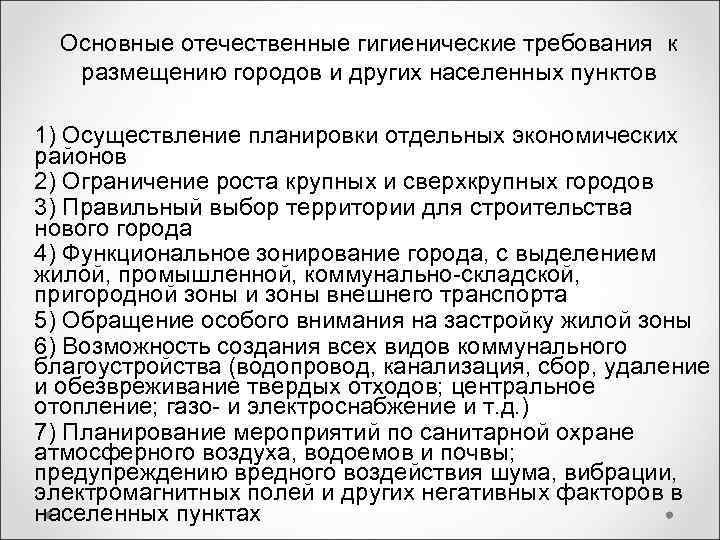 Основные отечественные гигиенические требования к размещению городов и других населенных пунктов

1) Осуществление планировки отдельных экономических районов

2) Ограничение роста крупных и сверхкрупных городов

3) Правильный выбор территории для строительства нового города

4) Функциональное зонирование города, с выделением жилой, промышленной, коммунально-складской, пригородной зоны и зоны внешнего транспорта

5) Обращение особого внимания на застройку жилой зоны

6) Возможность создания всех видов коммунального благоустройства (водопровод, канализация, сбор, удаление и обезвреживание твердых отходов; центральное отопление; газо- и электроснабжение и т.д.)

7) Планирование мероприятий по санитарной охране атмосферного воздуха, водоемов и почвы; предупреждению вредного воздействия шума, вибрации, электромагнитных полей и других негативных факторов в населенных пунктах